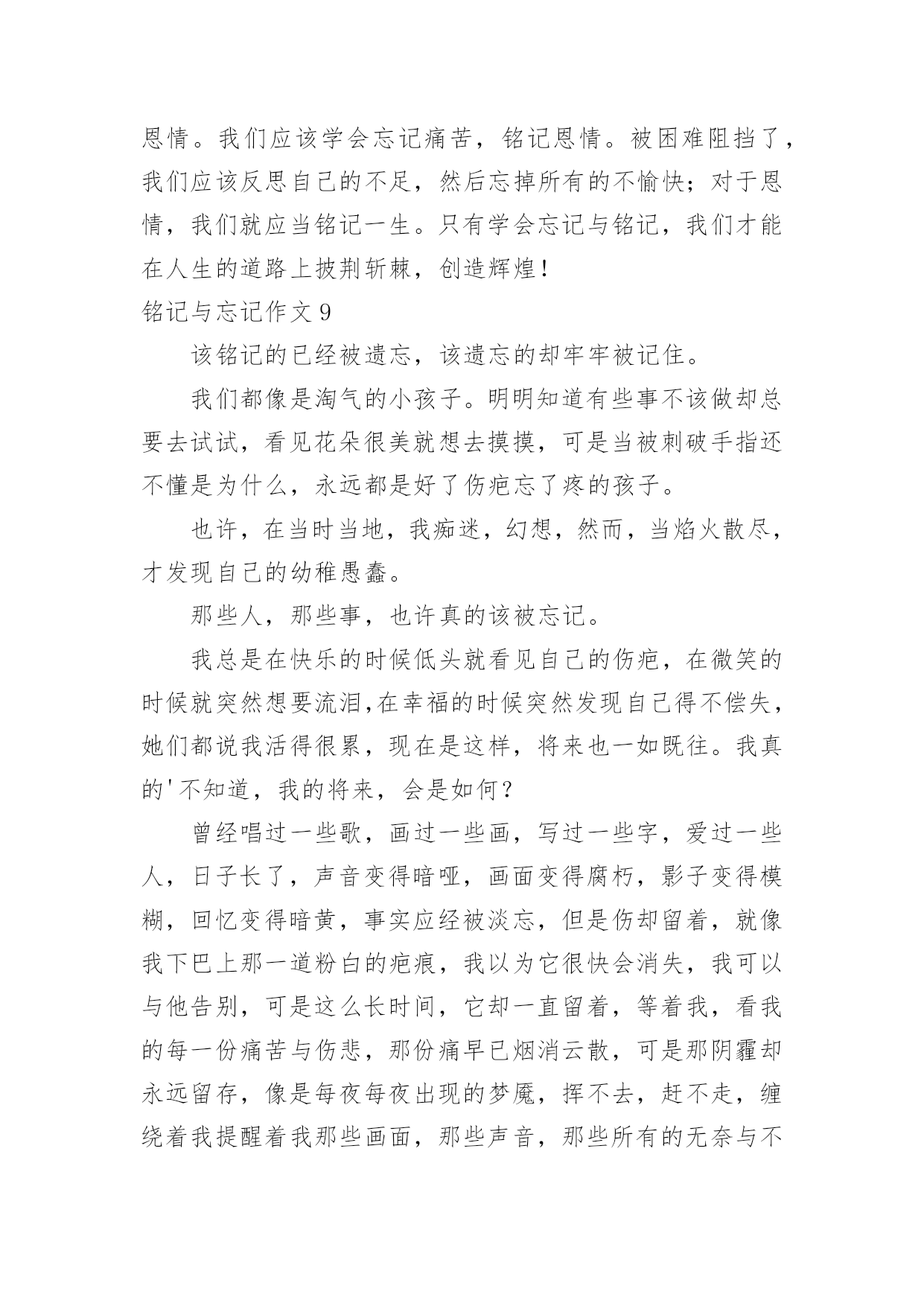 恩情。我们应该学会忘记痛苦，铭记恩情。被困难阻挡了，我们应该反思自己的不足，然后忘掉所有的不愉快；对于恩情，我们就应当铭记一生。只有学会忘记与铭记，我们才能在人生的道路上披荆斩棘，创造辉煌！

铭记与忘记作文 9

该铭记的已经被遗忘，该遗忘的却牢牢被记住。

我们都像是淘气的小孩子。明明知道有些事不该做却总要去试试，看见花朵很美就想去摸摸，可是当被刺破手指还不懂是为什么，永远都是好了伤疤忘了疼的孩子。

也许，在当时当地，我痴迷，幻想，然而，当焰火散尽，才发现自己的幼稚愚蠢。

那些人，那些事，也许真的该被忘记。

我总是在快乐的时候低头就看见自己的伤疤，在微笑的时候就突然想要流泪,在幸福的时候突然发现自己得不偿失，她们都说我活得很累，现在是这样，将来也一如既往。我真的'不知道，我的将来，会是如何？

曾经唱过一些歌，画过一些画，写过一些字，爱过一些人，日子长了，声音变得暗哑，画面变得腐朽，影子变得模糊，回忆变得暗黄，事实应经被淡忘，但是伤却留着，就像我下巴上那一道粉白的疤痕，我以为它很快会消失，我可以与他告别，可是这么长时间，它却一直留着，等着我，看我的每一份痛苦与伤悲，那份痛早已烟消云散，可是那阴霾却永远留存，像是每夜每夜出现的梦魇，挥不去，赶不走，缠绕着我提醒着我那些画面，那些声音，那些所有的无奈与不